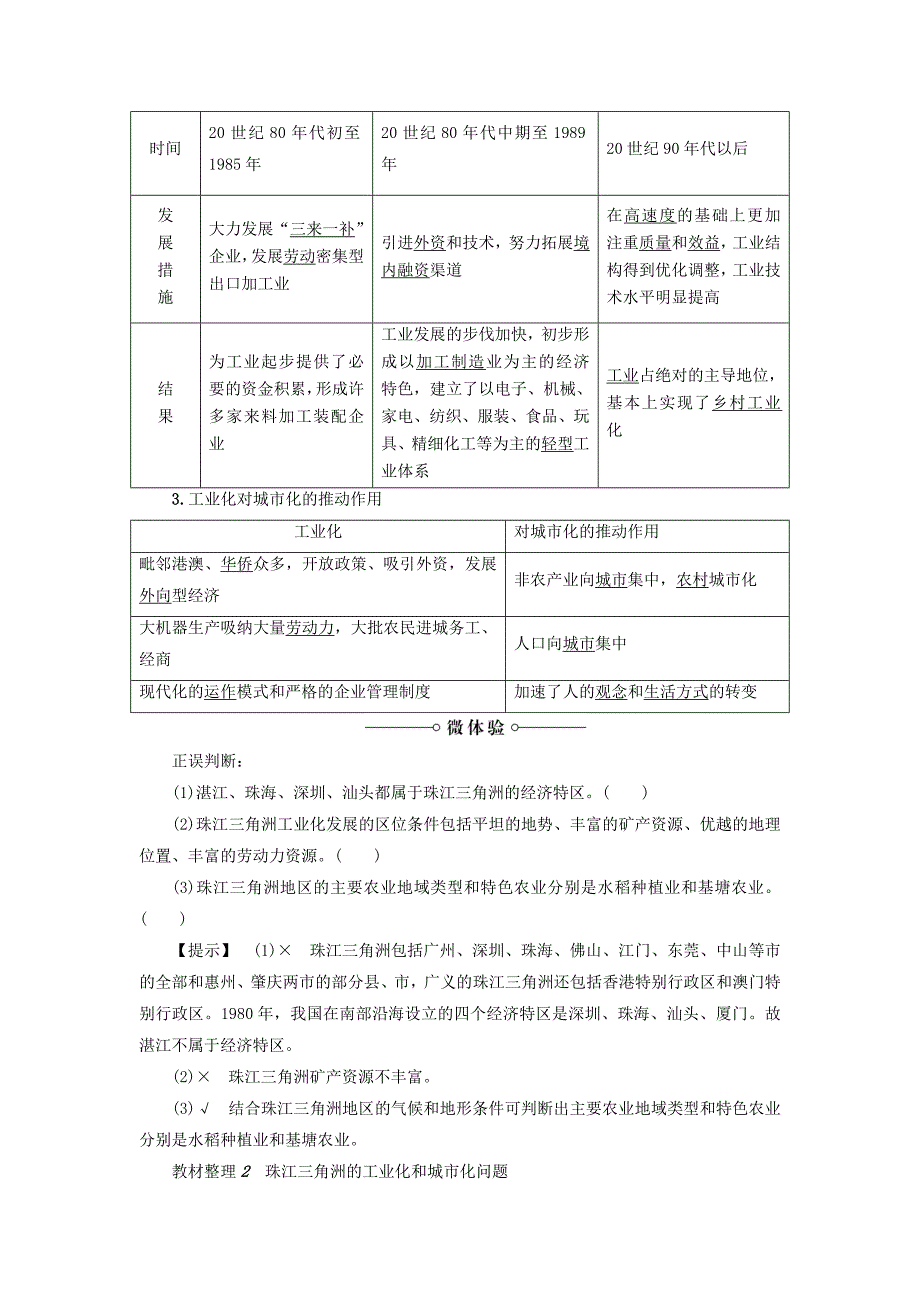 | 时间 | 20 世纪 80 年代初至 1985 年 | 20 世纪 80 年代中期至 1989 年 | 20 世纪 90 年代以后 |
|---|---|---|---|
| 发展措施 | 大力发展“三来一补”企业，发展劳动密集型出口加工业 | 引进外资和技术，努力拓展境内融资渠道 | 在高速度的基础上更加注重质量和效益，工业结构得到优化调整，工业技术水平明显提高 |
| 结果 | 为工业起步提供了必要的资金积累，形成许多家来料加工装配企业 | 工业发展的步伐加快，初步形成以加工制造业为主的经济特色，建立了以电子、机械、家电、纺织、服装、食品、玩具、精细化工等为主的轻型工业体系 | 工业占绝对的主导地位，基本上实现了乡村工业化 |

3.工业化对城市化的推动作用

| 工业化 | 对城市化的推动作用 |
|---|---|
| 毗邻港澳、华侨众多，开放政策、吸引外资，发展外向型经济 | 非农产业向城市集中，农村城市化 |
| 大机器生产吸纳大量劳动力，大批农民进城务工、经商 | 人口向城市集中 |
| 现代化的运作模式和严格的企业管理制度 | 加速了人的观念和生活方式的转变 |

微体验

正误判断：

(1)湛江、珠海、深圳、汕头都属于珠江三角洲的经济特区。(　　)

(2)珠江三角洲工业化发展的区位条件包括平坦的地势、丰富的矿产资源、优越的地理位置、丰富的劳动力资源。(　　)

(3)珠江三角洲地区的主要农业地域类型和特色农业分别是水稻种植业和基塘农业。(　　)

【提示】　(1)×　珠江三角洲包括广州、深圳、珠海、佛山、江门、东莞、中山等市的全部和惠州、肇庆两市的部分县、市，广义的珠江三角洲还包括香港特别行政区和澳门特别行政区。1980 年，我国在南部沿海设立的四个经济特区是深圳、珠海、汕头、厦门。故湛江不属于经济特区。

(2)×　珠江三角洲矿产资源不丰富。

(3)√　结合珠江三角洲地区的气候和地形条件可判断出主要农业地域类型和特色农业分别是水稻种植业和基塘农业。

教材整理 2　珠江三角洲的工业化和城市化问题